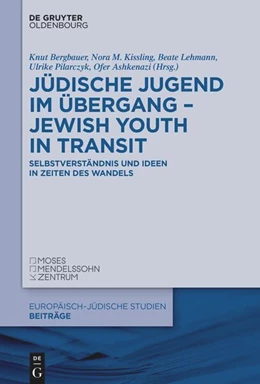 DE GRUYTER
OLDENBOURG

Knut Bergbauer, Nora M. Kissling, Beate Lehmann, Ulrike Pilarczyk, Ofer Ashkenazi (Hrsg.)

JÜDISCHE JUGEND IM ÜBERGANG – JEWISH YOUTH IN TRANSIT

SELBSTVERSTÄNDNIS UND IDEEN IN ZEITEN DES WANDELS

MOSES
MENDELSSOHN
ZENTRUM

EUROPÄISCH-JÜDISCHE STUDIEN
BEITRÄGE

DE
G